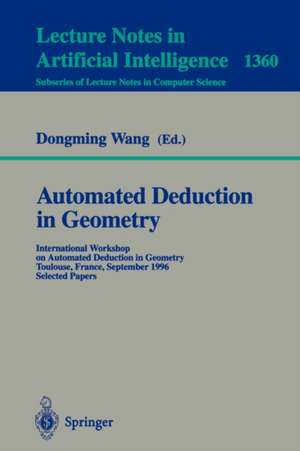 Lecture Notes in Artificial Intelligence 1360
Subseries of Lecture Notes in Computer Science

Dongming Wang (Ed.)

Automated Deduction in Geometry

International Workshop on Automated Deduction in Geometry
Toulouse, France, September 1996
Selected Papers

Springer